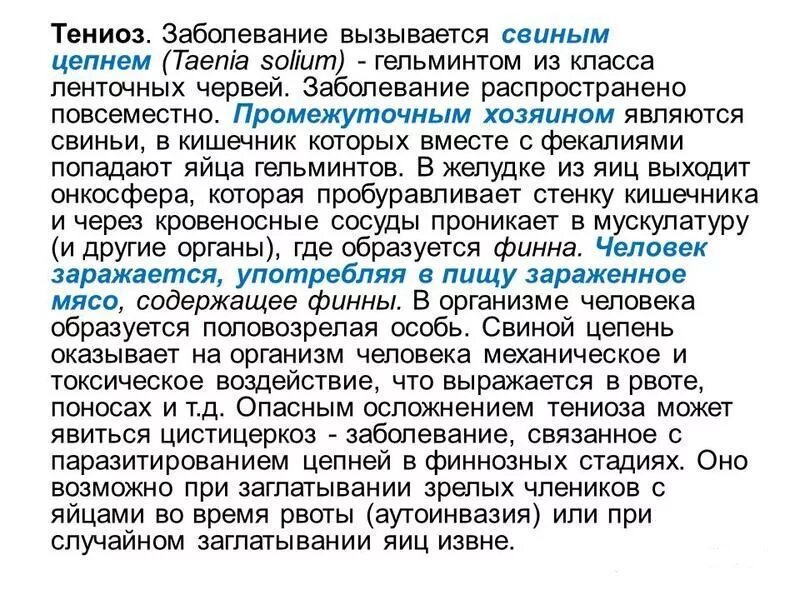 Тениоз. Заболевание вызывается свиным цепнем (Taenia solium) - гельминтом из класса ленточных червей. Заболевание распространено повсеместно. Промежуточным хозяином являются свиньи, в кишечник которых вместе с фекалиями попадают яйца гельминтов. В желудке из яиц выходит онкосфера, которая пробуравливает стенку кишечника и через кровеносные сосуды проникает в мускулатуру (и другие органы), где образуется финна. Человек заражается, употребляя в пищу зараженное мясо, содержащее финны. В организме человека образуется половозрелая особь. Свиной цепень оказывает на организм человека механическое и токсическое воздействие, что выражается в рвоте, поносах и т.д. Опасным осложнением тениоза может явиться цистицеркоз - заболевание, связанное с паразитированием цепней в финнозных стадиях. Оно возможно при заглатывании зрелых члеников с яйцами во время рвоты (аутоинвазия) или при случайном заглатывании яиц извне.